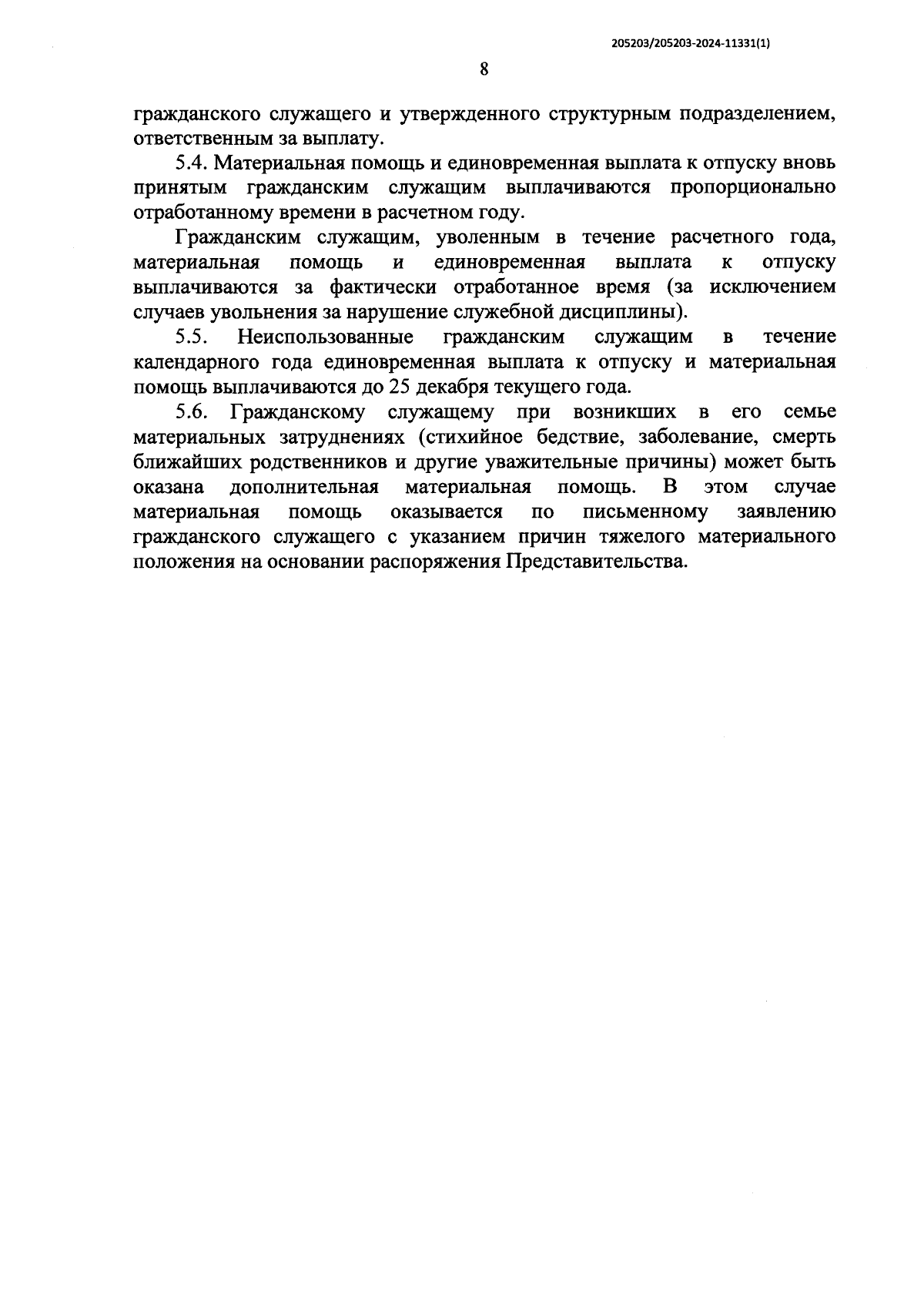 205203/205203-2024-11331(1)

8

гражданского служащего и утвержденного структурным подразделением, ответственным за выплату.

5.4. Материальная помощь и единовременная выплата к отпуску вновь принятым гражданским служащим выплачиваются пропорционально отработанному времени в расчетном году.

Гражданским служащим, уволенным в течение расчетного года, материальная помощь и единовременная выплата к отпуску выплачиваются за фактически отработанное время (за исключением случаев увольнения за нарушение служебной дисциплины).

5.5. Неиспользованные гражданским служащим в течение календарного года единовременная выплата к отпуску и материальная помощь выплачиваются до 25 декабря текущего года.

5.6. Гражданскому служащему при возникших в его семье материальных затруднениях (стихийное бедствие, заболевание, смерть ближайших родственников и другие уважительные причины) может быть оказана дополнительная материальная помощь. В этом случае материальная помощь оказывается по письменному заявлению гражданского служащего с указанием причин тяжелого материального положения на основании распоряжения Представительства.